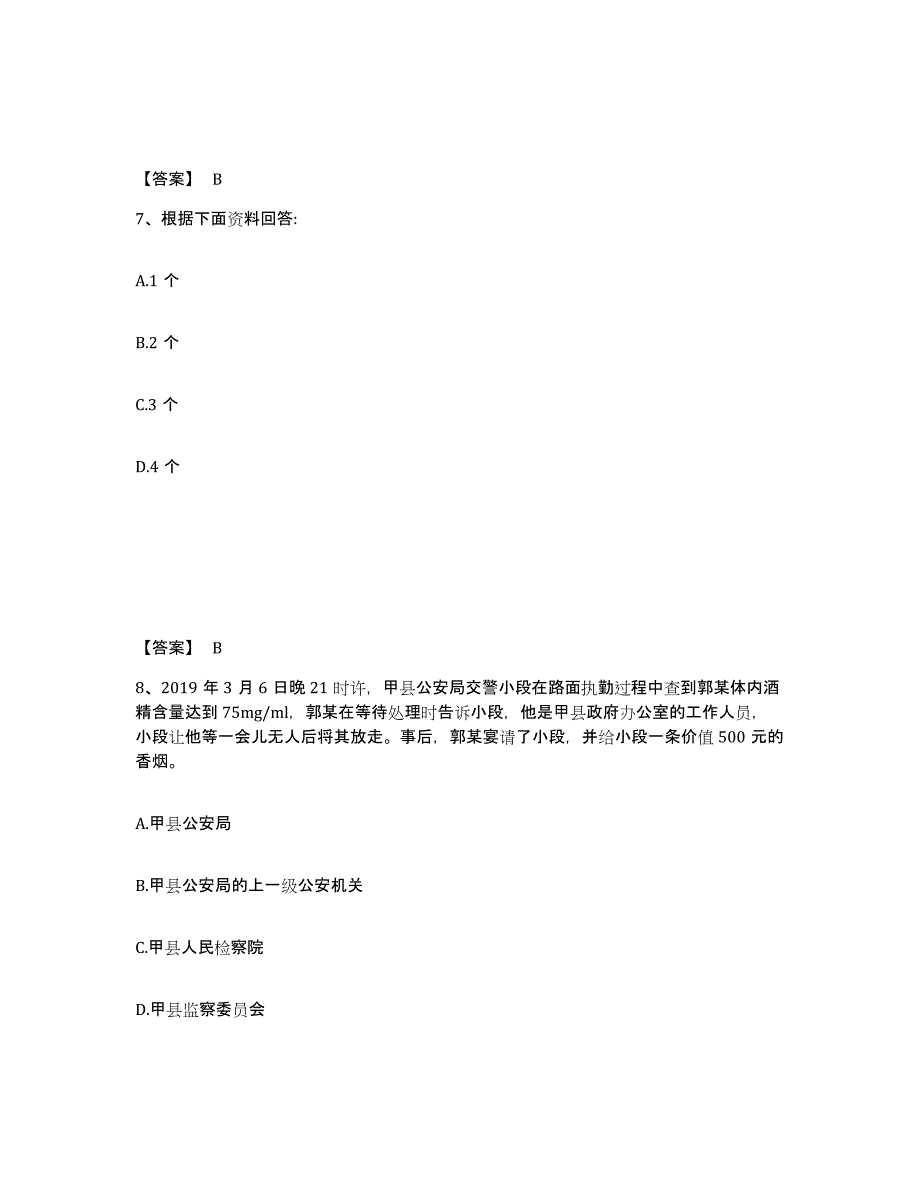 【答案】 B

7、根据下面资料回答:

A.1 个

B.2 个

C.3 个

D.4 个

【答案】 B

8、2019 年 3 月 6 日晚 21 时许，甲县公安局交警小段在路面执勤过程中查到郭某体内酒精含量达到 75mg/ml，郭某在等待处理时告诉小段，他是甲县政府办公室的工作人员，小段让他等一会儿无人后将其放走。事后，郭某宴请了小段，并给小段一条价值 500 元的香烟。

A.甲县公安局

B.甲县公安局的上一级公安机关

C.甲县人民检察院

D.甲县监察委员会